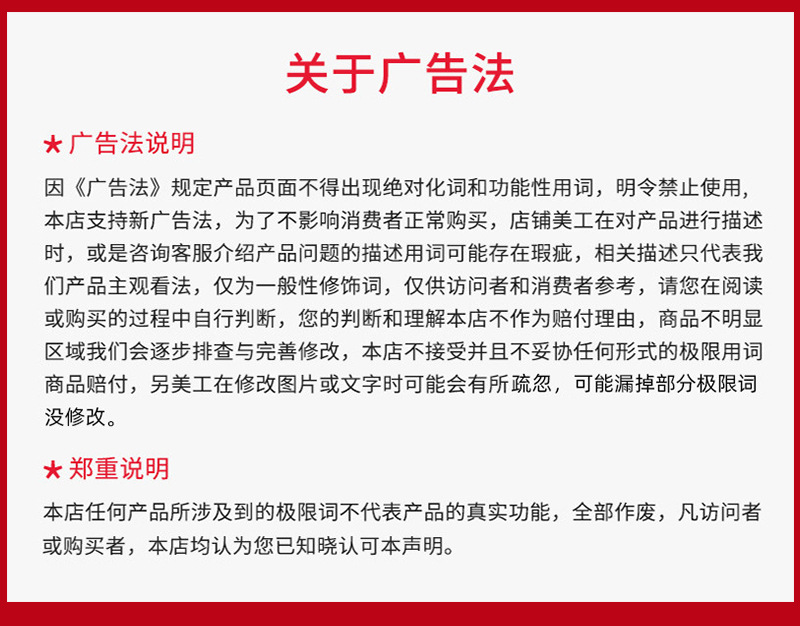 关于广告法

★ 广告法说明

因《广告法》规定产品页面不得出现绝对化词和功能性用词，明令禁止使用，本店支持新广告法，为了不影响消费者正常购买，店铺美工在对产品进行描述时，或是咨询客服介绍产品问题的描述用词可能存在瑕疵，相关描述只代表我们产品主观看法，仅为一般性修饰词，仅供访问者和消费者参考，请您在阅读或购买的过程中自行判断，您的判断和理解本店不作为赔付理由，商品不明显区域我们会逐步排查与完善修改，本店不接受并且不妥协任何形式的极限用词商品赔付，另美工在修改图片或文字时可能会有所疏忽，可能漏掉部分极限词没修改。

★ 郑重说明

本店任何产品所涉及到的极限词不代表产品的真实功能，全部作废，凡访问者或购买者，本店均认为您已知晓认可本声明。